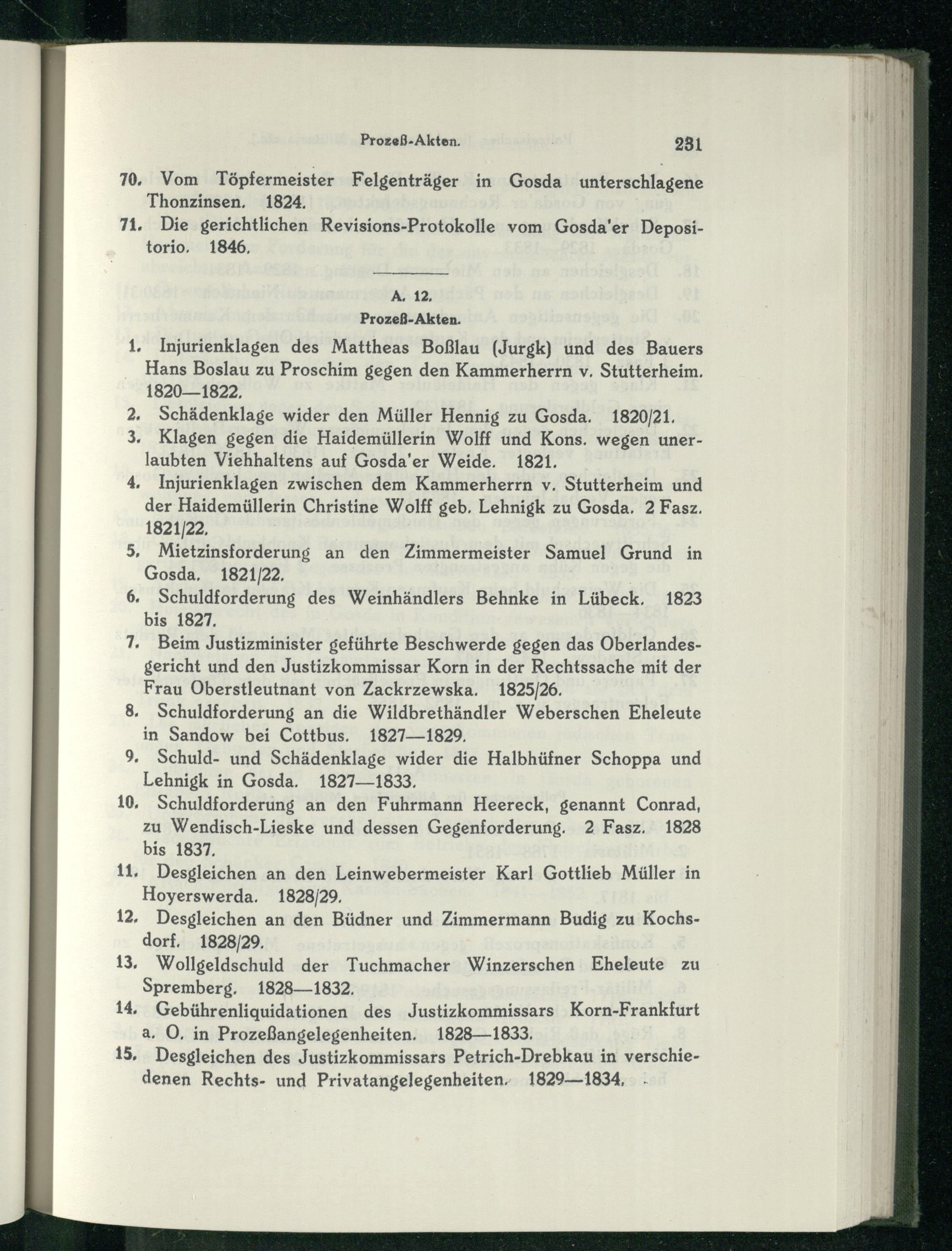 Prozeß-Akten. 231

70. Vom Töpfermeister Felgenträger in Gosda unterschlagene Thonzinsen. 1824.

71. Die gerichtlichen Revisions-Protokolle vom Gosda'er Depositorio. 1846.

A. 12.

Prozeß-Akten.

1. Injurienklagen des Mattheas Boßlau (Jurgk) und des Bauers Hans Boslau zu Proschim gegen den Kammerherrn v. Stutterheim. 1820—1822.

2. Schädenklage wider den Müller Hennig zu Gosda. 1820/21.

3. Klagen gegen die Haidemüllerin Wolff und Kons. wegen unerlaubten Viehhaltens auf Gosda'er Weide. 1821.

4. Injurienklagen zwischen dem Kammerherrn v. Stutterheim und der Haidemüllerin Christine Wolff geb. Lehnigk zu Gosda. 2 Fasz. 1821/22.

5. Mietzinsforderung an den Zimmermeister Samuel Grund in Gosda. 1821/22.

6. Schuldforderung des Weinhändlers Behnke in Lübeck. 1823 bis 1827.

7. Beim Justizminister geführte Beschwerde gegen das Oberlandesgericht und den Justizkommissar Korn in der Rechtssache mit der Frau Oberstleutnant von Zackrzewska. 1825/26.

8. Schuldforderung an die Wildbrethändler Weberschen Eheleute in Sandow bei Cottbus. 1827—1829.

9. Schuld- und Schädenklage wider die Halbhüfner Schoppa und Lehnigk in Gosda. 1827—1833.

10. Schuldforderung an den Fuhrmann Heereck, genannt Conrad, zu Wendisch-Lieske und dessen Gegenforderung. 2 Fasz. 1828 bis 1837.

11. Desgleichen an den Leinwebermeister Karl Gottlieb Müller in Hoyerswerda. 1828/29.

12. Desgleichen an den Büdner und Zimmermann Budig zu Kochsdorf. 1828/29.

13. Wollgeldschuld der Tuchmacher Winzerschen Eheleute zu Spremberg. 1828—1832.

14. Gebührenliquidationen des Justizkommissars Korn-Frankfurt a. O. in Prozeßangelegenheiten. 1828—1833.

15. Desgleichen des Justizkommissars Petrich-Drebkau in verschiedenen Rechts- und Privatangelegenheiten. 1829—1834.